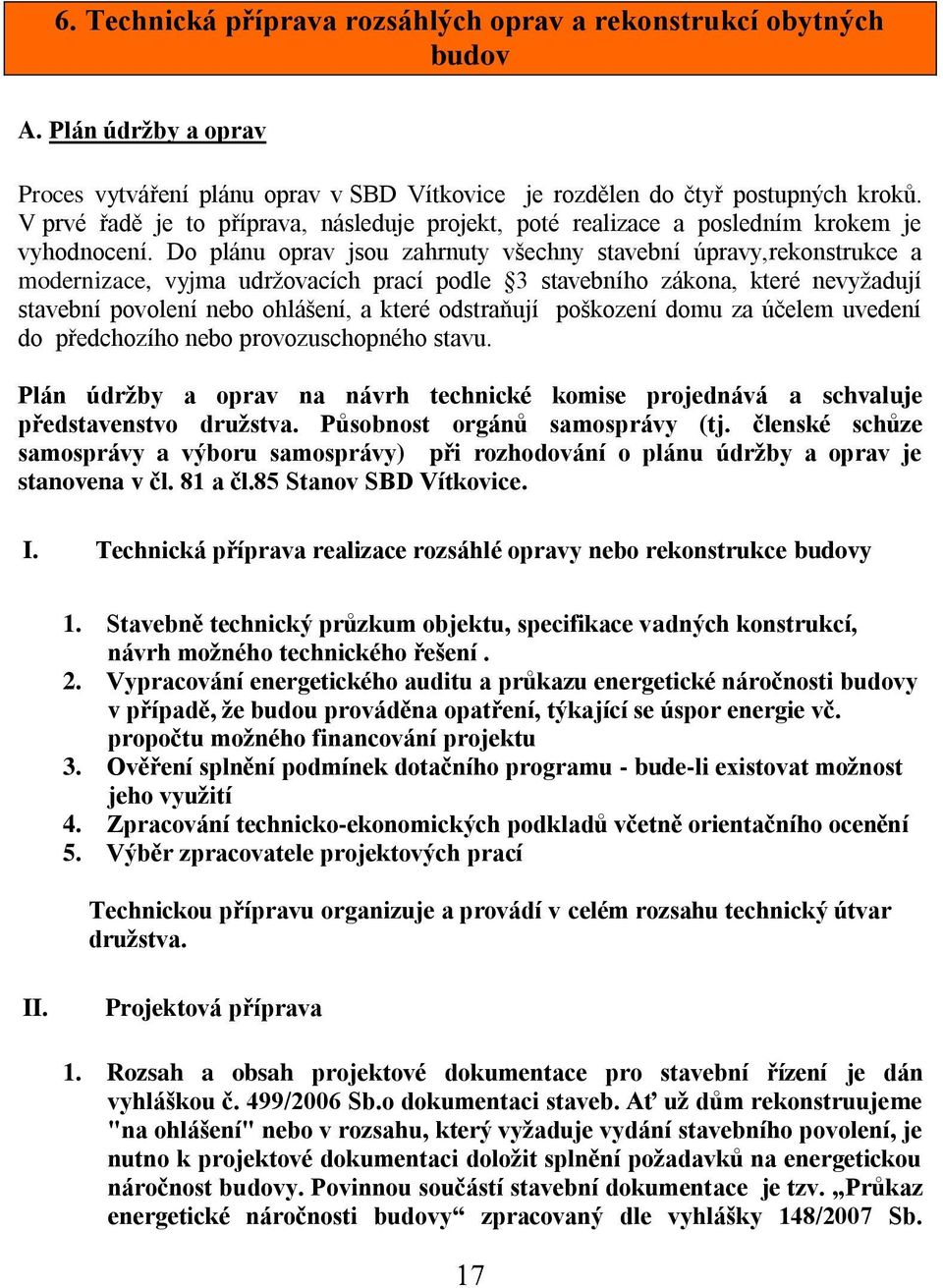 6. Technická příprava rozsáhlých oprav a rekonstrukcí obytných budov

A. Plán údržby a oprav

Proces vytváření plánu oprav v SBD Vítkovice je rozdělen do čtyř postupných kroků. V prvé řadě je to příprava, následuje projekt, poté realizace a posledním krokem je vyhodnocení. Do plánu oprav jsou zahrnuty všechny stavební úpravy,rekonstrukce a modernizace, vyjma udržovacích prací podle §3 stavebního zákona, které nevyžadují stavební povolení nebo ohlášení, a které odstraňují poškození domu za účelem uvedení do předchozího nebo provozuschopného stavu.

Plán údržby a oprav na návrh technické komise projednává a schvaluje představenstvo družstva. Působnost orgánů samosprávy (tj. členské schůze samosprávy a výboru samosprávy) při rozhodování o plánu údržby a oprav je stanovena v čl. 81 a čl.85 Stanov SBD Vítkovice.

I. Technická příprava realizace rozsáhlé opravy nebo rekonstrukce budovy

1. Stavebně technický průzkum objektu, specifikace vadných konstrukcí, návrh možného technického řešení .
2. Vypracování energetického auditu a průkazu energetické náročnosti budovy v případě, že budou prováděna opatření, týkající se úspor energie vč. propočtu možného financování projektu
3. Ověření splnění podmínek dotačního programu - bude-li existovat možnost jeho využití
4. Zpracování technicko-ekonomických podkladů včetně orientačního ocenění
5. Výběr zpracovatele projektových prací

Technickou přípravu organizuje a provádí v celém rozsahu technický útvar družstva.

II. Projektová příprava

1. Rozsah a obsah projektové dokumentace pro stavební řízení je dán vyhláškou č. 499/2006 Sb.o dokumentaci staveb. Ať už dům rekonstruujeme "na ohlášení" nebo v rozsahu, který vyžaduje vydání stavebního povolení, je nutno k projektové dokumentaci doložit splnění požadavků na energetickou náročnost budovy. Povinnou součástí stavební dokumentace je tzv. „Průkaz energetické náročnosti budovy“ zpracovaný dle vyhlášky 148/2007 Sb.

17